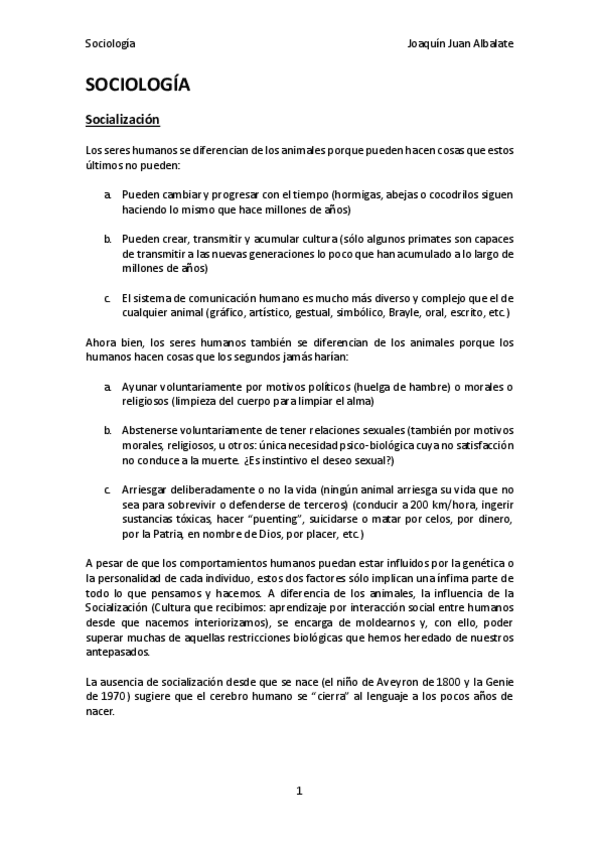 Sociología

Joaquín Juan Albalate

SOCIOLOGÍA

Socialización

Los seres humanos se diferencian de los animales porque pueden hacen cosas que estos últimos no pueden:

a. Pueden cambiar y progresar con el tiempo (hormigas, abejas o cocodrilos siguen haciendo lo mismo que hace millones de años)

b. Pueden crear, transmitir y acumular cultura (sólo algunos primates son capaces de transmitir a las nuevas generaciones lo poco que han acumulado a lo largo de millones de años)

c. El sistema de comunicación humano es mucho más diverso y complejo que el de cualquier animal (gráfico, artístico, gestual, simbólico, Brayle, oral, escrito, etc.)

Ahora bien, los seres humanos también se diferencian de los animales porque los humanos hacen cosas que los segundos jamás harían:

a. Ayunar voluntariamente por motivos políticos (huelga de hambre) o morales o religiosos (limpieza del cuerpo para limpiar el alma)

b. Abstenerse voluntariamente de tener relaciones sexuales (también por motivos morales, religiosos, u otros: única necesidad psico-biológica cuya no satisfacción no conduce a la muerte. ¿Es instintivo el deseo sexual?)

c. Arriesgar deliberadamente o no la vida (ningún animal arriesga su vida que no sea para sobrevivir o defenderse de terceros) (conducir a 200 km/hora, ingerir sustancias tóxicas, hacer "puenting", suicidarse o matar por celos, por dinero, por la Patria, en nombre de Dios, por placer, etc.)

A pesar de que los comportamientos humanos puedan estar influidos por la genética o la personalidad de cada individuo, estos dos factores sólo implican una ínfima parte de todo lo que pensamos y hacemos. A diferencia de los animales, la influencia de la Socialización (Cultura que recibimos: aprendizaje por interacción social entre humanos desde que nacemos interiorizamos), se encarga de moldearnos y, con ello, poder superar muchas de aquellas restricciones biológicas que hemos heredado de nuestros antepasados.

La ausencia de socialización desde que se nace (el niño de Aveyron de 1800 y la Genie de 1970) sugiere que el cerebro humano se "cierra" al lenguaje a los pocos años de nacer.

1